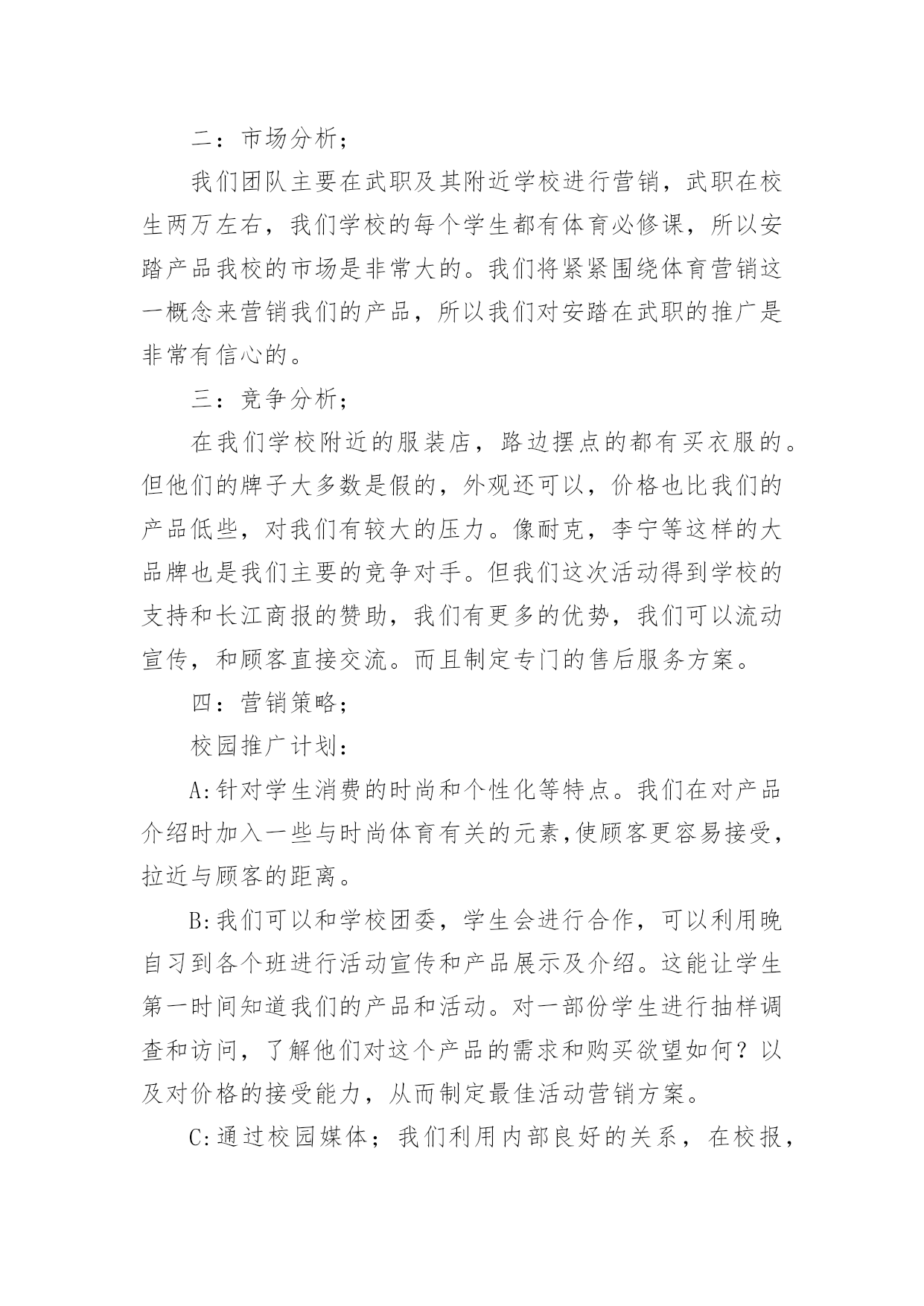 二：市场分析；

我们团队主要在武职及其附近学校进行营销，武职在校生两万左右，我们学校的每个学生都有体育必修课，所以安踏产品我校的市场是非常大的。我们将紧紧围绕体育营销这一概念来营销我们的产品，所以我们对安踏在武职的推广是非常有信心的。

三：竞争分析；

在我们学校附近的服装店，路边摆点的都有买衣服的。但他们的牌子大多数是假的，外观还可以，价格也比我们的产品低些，对我们有较大的压力。像耐克，李宁等这样的大品牌也是我们主要的竞争对手。但我们这次活动得到学校的支持和长江商报的赞助，我们有更多的优势，我们可以流动宣传，和顾客直接交流。而且制定专门的售后服务方案。

四：营销策略；

校园推广计划：

A:针对学生消费的时尚和个性化等特点。我们在对产品介绍时加入一些与时尚体育有关的元素,使顾客更容易接受，拉近与顾客的距离。

B:我们可以和学校团委，学生会进行合作，可以利用晚自习到各个班进行活动宣传和产品展示及介绍。这能让学生第一时间知道我们的产品和活动。对一部份学生进行抽样调查和访问，了解他们对这个产品的需求和购买欲望如何？以及对价格的接受能力，从而制定最佳活动营销方案。

C:通过校园媒体；我们利用内部良好的关系，在校报，